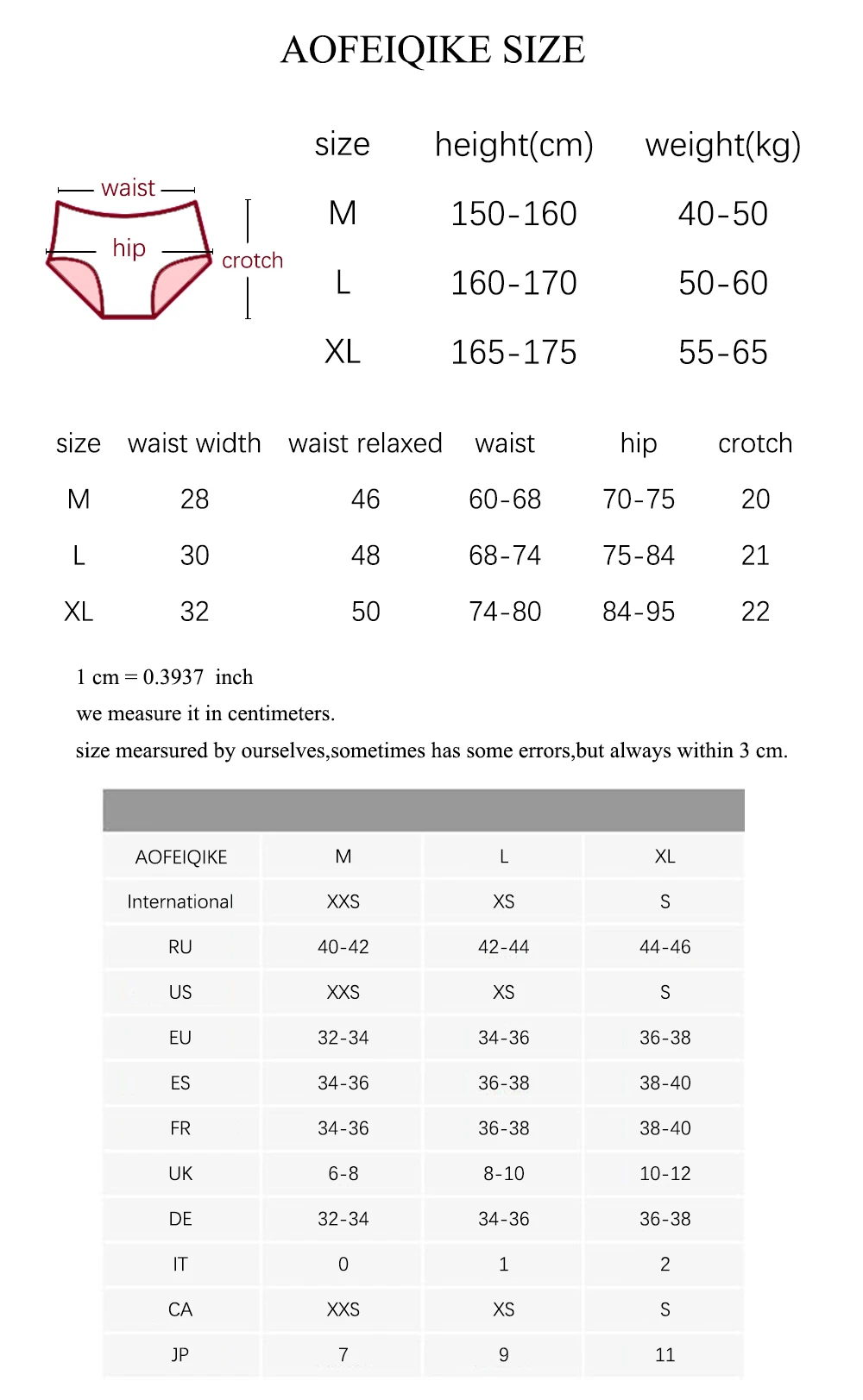 AOFEIQIKE SIZE

waist
hip
crotch

| size | height(cm) | weight(kg) |
|---|---|---|
| M | 150-160 | 40-50 |
| L | 160-170 | 50-60 |
| XL | 165-175 | 55-65 |

| size | waist width | waist relaxed | waist | hip | crotch |
|---|---|---|---|---|---|
| M | 28 | 46 | 60-68 | 70-75 | 20 |
| L | 30 | 48 | 68-74 | 75-84 | 21 |
| XL | 32 | 50 | 74-80 | 84-95 | 22 |

1 cm = 0.3937 inch
we measure it in centimeters.
size mearsured by ourselves,sometimes has some errors,but always within 3 cm.

| AOFEIQIKE | M | L | XL |
|---|---|---|---|
| International | XXS | XS | S |
| RU | 40-42 | 42-44 | 44-46 |
| US | XXS | XS | S |
| EU | 32-34 | 34-36 | 36-38 |
| ES | 34-36 | 36-38 | 38-40 |
| FR | 34-36 | 36-38 | 38-40 |
| UK | 6-8 | 8-10 | 10-12 |
| DE | 32-34 | 34-36 | 36-38 |
| IT | 0 | 1 | 2 |
| CA | XXS | XS | S |
| JP | 7 | 9 | 11 |